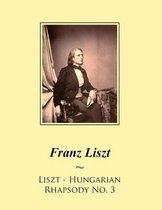 Franz Liszt

~

Liszt - Hungarian Rhapsody No. 3